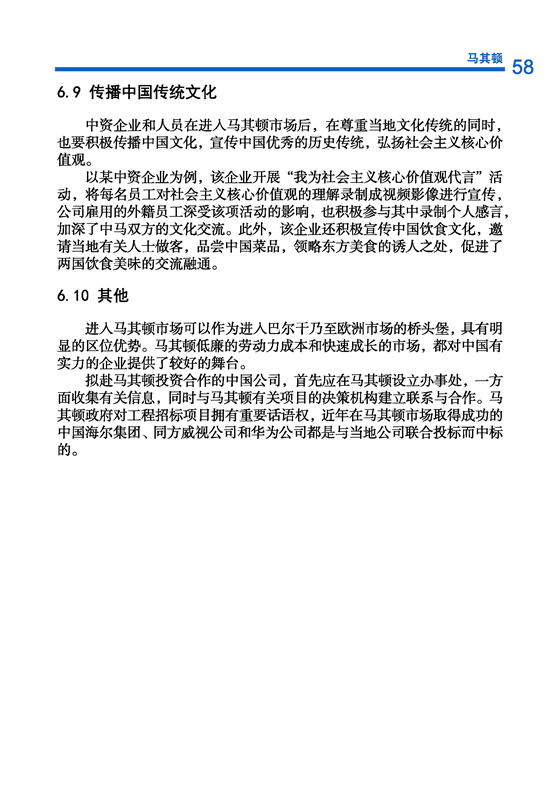 马其顿 58

6.9 传播中国传统文化

中资企业和人员在进入马其顿市场后，在尊重当地文化传统的同时，也要积极传播中国文化，宣传中国优秀的历史传统，弘扬社会主义核心价值观。

以某中资企业为例，该企业开展“我为社会主义核心价值观代言”活动，将每名员工对社会主义核心价值观的理解录制成视频影像进行宣传，公司雇用的外籍员工深受该项活动的影响，也积极参与其中录制个人感言，加深了中马双方的文化交流。此外，该企业还积极宣传中国饮食文化，邀请当地有关人士做客，品尝中国菜品，领略东方美食的诱人之处，促进了两国饮食美味的交流融通。

6.10 其他

进入马其顿市场可以作为进入巴尔干乃至欧洲市场的桥头堡，具有明显的区位优势。马其顿低廉的劳动力成本和快速成长的市场，都对中国有实力的企业提供了较好的舞台。

拟赴马其顿投资合作的中国公司，首先应在马其顿设立办事处，一方面收集有关信息，同时与马其顿有关项目的决策机构建立联系与合作。马其顿政府对工程招标项目拥有重要话语权，近年在马其顿市场取得成功的中国海尔集团、同方威视公司和华为公司都是与当地公司联合投标而中标的。